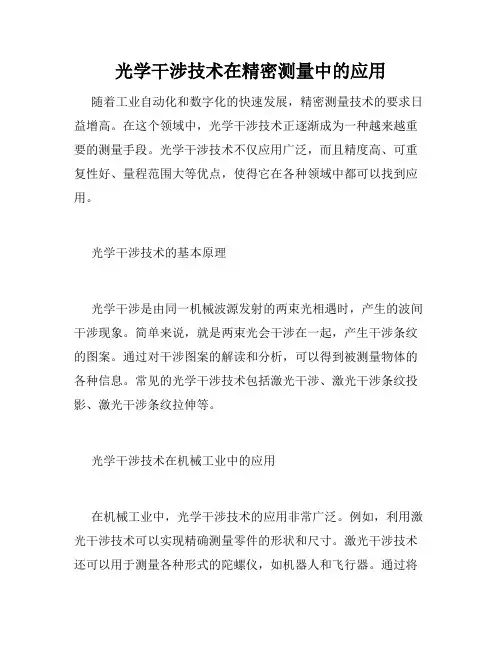 光学干涉技术在精密测量中的应用

随着工业自动化和数字化的快速发展，精密测量技术的要求日益增高。在这个领域中，光学干涉技术正逐渐成为一种越来越重要的测量手段。光学干涉技术不仅应用广泛，而且精度高、可重复性好、量程范围大等优点，使得它在各种领域中都可以找到应用。

光学干涉技术的基本原理

光学干涉是由同一机械波源发射的两束光相遇时，产生的波间干涉现象。简单来说，就是两束光会干涉在一起，产生干涉条纹的图案。通过对干涉图案的解读和分析，可以得到被测量物体的各种信息。常见的光学干涉技术包括激光干涉、激光干涉条纹投影、激光干涉条纹拉伸等。

光学干涉技术在机械工业中的应用

在机械工业中，光学干涉技术的应用非常广泛。例如，利用激光干涉技术可以实现精确测量零件的形状和尺寸。激光干涉技术还可以用于测量各种形式的陀螺仪，如机器人和飞行器。通过将